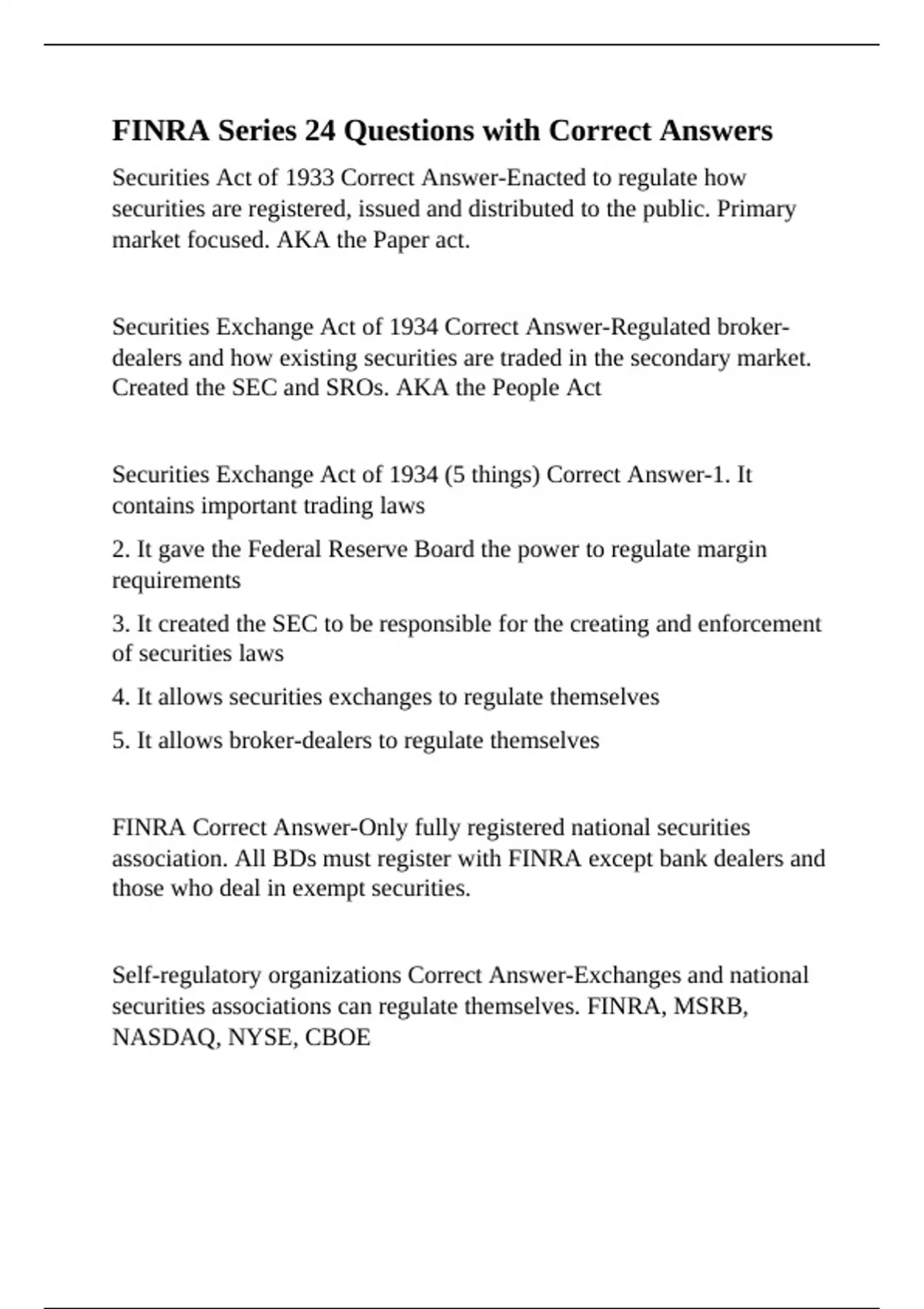 FINRA Series 24 Questions with Correct Answers

Securities Act of 1933 Correct Answer-Enacted to regulate how securities are registered, issued and distributed to the public. Primary market focused. AKA the Paper act.

Securities Exchange Act of 1934 Correct Answer-Regulated broker-dealers and how existing securities are traded in the secondary market. Created the SEC and SROs. AKA the People Act

Securities Exchange Act of 1934 (5 things) Correct Answer-1. It contains important trading laws

2. It gave the Federal Reserve Board the power to regulate margin requirements

3. It created the SEC to be responsible for the creating and enforcement of securities laws

4. It allows securities exchanges to regulate themselves

5. It allows broker-dealers to regulate themselves

FINRA Correct Answer-Only fully registered national securities association. All BDs must register with FINRA except bank dealers and those who deal in exempt securities.

Self-regulatory organizations Correct Answer-Exchanges and national securities associations can regulate themselves. FINRA, MSRB, NASDAQ, NYSE, CBOE